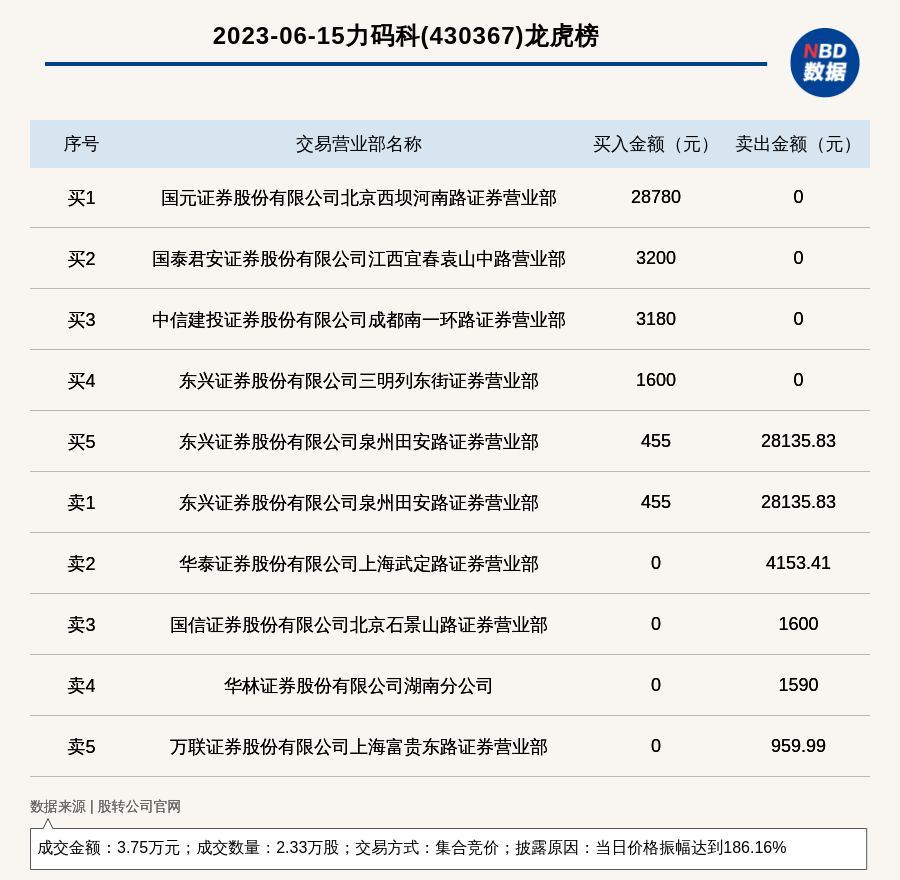 2023-06-15力码科(430367)龙虎榜

NBD 数据

| 序号 | 交易营业部名称 | 买入金额（元） | 卖出金额（元） |
|---|---|---|---|
| 买1 | 国元证券股份有限公司北京西坝河南路证券营业部 | 28780 | 0 |
| 买2 | 国泰君安证券股份有限公司江西宜春袁山中路营业部 | 3200 | 0 |
| 买3 | 中信建投证券股份有限公司成都南一环路证券营业部 | 3180 | 0 |
| 买4 | 东兴证券股份有限公司三明列东街证券营业部 | 1600 | 0 |
| 买5 | 东兴证券股份有限公司泉州田安路证券营业部 | 455 | 28135.83 |
| 卖1 | 东兴证券股份有限公司泉州田安路证券营业部 | 455 | 28135.83 |
| 卖2 | 华泰证券股份有限公司上海武定路证券营业部 | 0 | 4153.41 |
| 卖3 | 国信证券股份有限公司北京石景山路证券营业部 | 0 | 1600 |
| 卖4 | 华林证券股份有限公司湖南分公司 | 0 | 1590 |
| 卖5 | 万联证券股份有限公司上海富贵东路证券营业部 | 0 | 959.99 |

数据来源 | 股转公司官网

成交金额：3.75万元；成交数量：2.33万股；交易方式：集合竞价；披露原因：当日价格振幅达到186.16%